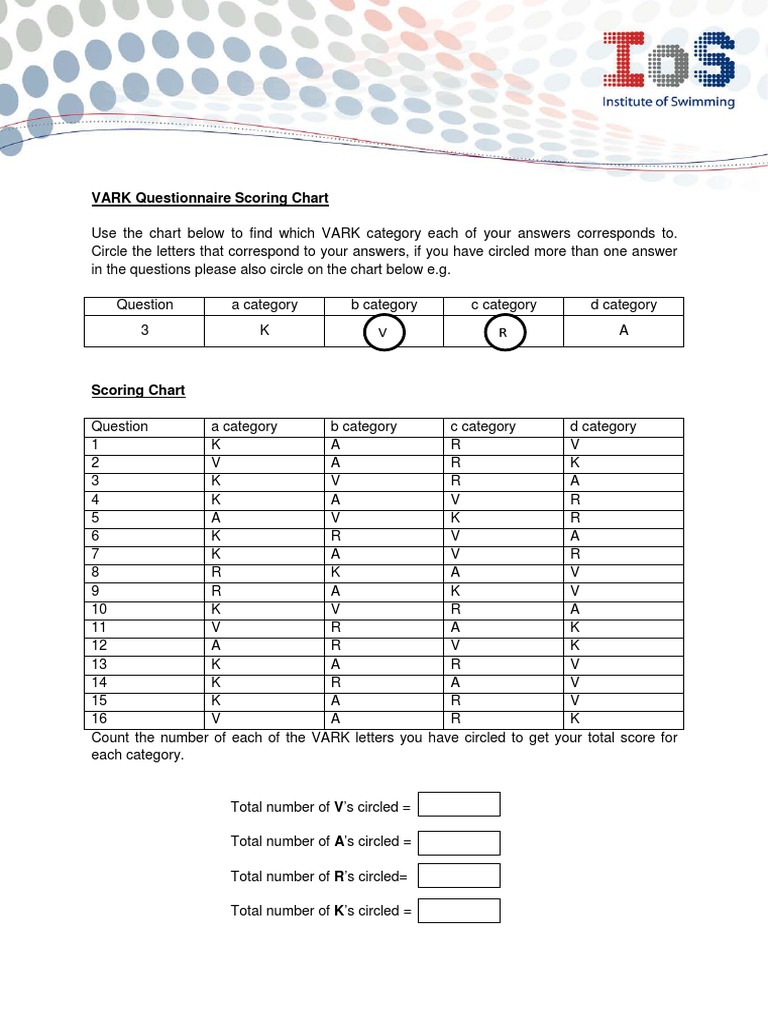 IoS
Institute of Swimming

VARK Questionnaire Scoring Chart

Use the chart below to find which VARK category each of your answers corresponds to. Circle the letters that correspond to your answers, if you have circled more than one answer in the questions please also circle on the chart below e.g.

| Question | a category | b category | c category | d category |
|---|---|---|---|---|
| 3 | K | V | R | A |

Scoring Chart

| Question | a category | b category | c category | d category |
|---|---|---|---|---|
| 1 | K | A | R | V |
| 2 | V | A | R | K |
| 3 | K | V | R | A |
| 4 | K | A | V | R |
| 5 | A | V | K | R |
| 6 | K | R | V | A |
| 7 | K | A | V | R |
| 8 | R | K | A | V |
| 9 | R | A | K | V |
| 10 | K | V | R | A |
| 11 | V | R | A | K |
| 12 | A | R | V | K |
| 13 | K | A | R | V |
| 14 | K | R | A | V |
| 15 | K | A | R | V |
| 16 | V | A | R | K |

Count the number of each of the VARK letters you have circled to get your total score for each category.

Total number of V's circled =

Total number of A's circled =

Total number of R's circled=

Total number of K's circled =